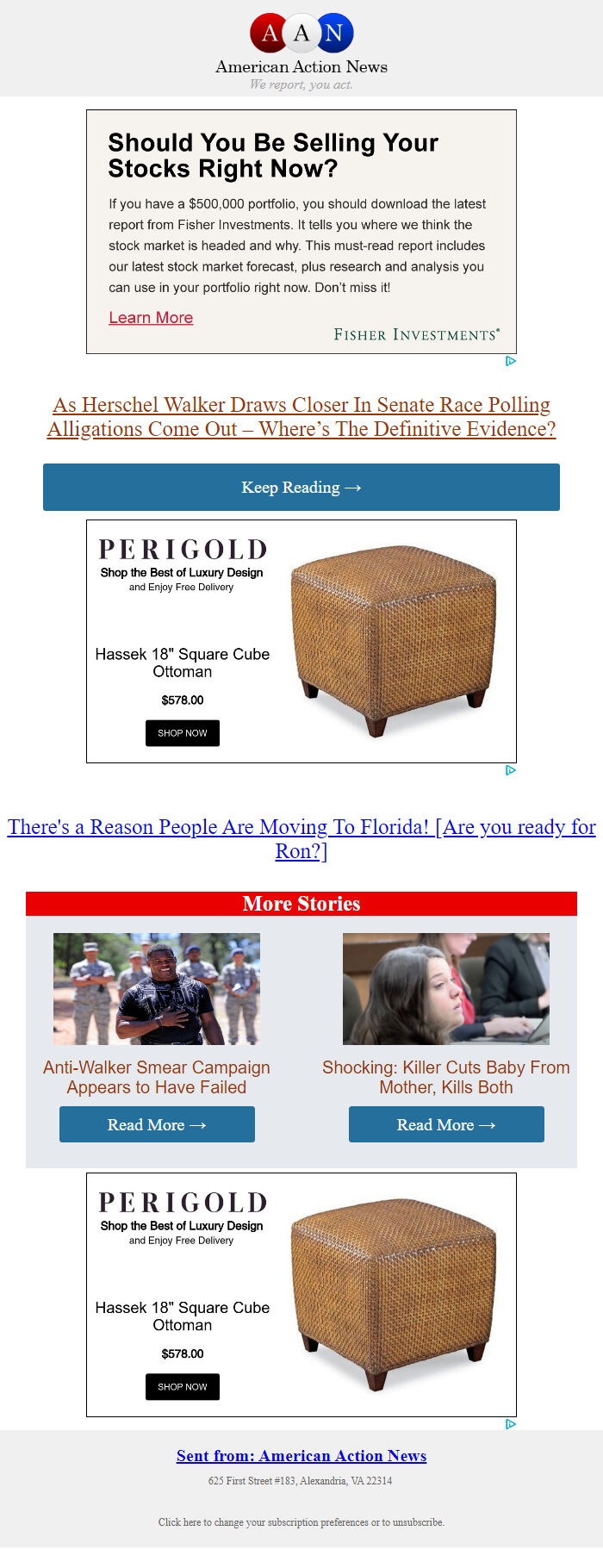 A A N
American Action News
We report, you act.

Should You Be Selling Your Stocks Right Now?

If you have a $500,000 portfolio, you should download the latest report from Fisher Investments. It tells you where we think the stock market is headed and why. This must-read report includes our latest stock market forecast, plus research and analysis you can use in your portfolio right now. Don't miss it!

Learn More

FISHER INVESTMENTS®

As Herschel Walker Draws Closer In Senate Race Polling Alligations Come Out – Where's The Definitive Evidence?

Keep Reading →

PERIGOLD
Shop the Best of Luxury Design
and Enjoy Free Delivery

Hassek 18" Square Cube Ottoman

$578.00

SHOP NOW

There's a Reason People Are Moving To Florida! [Are you ready for Ron?]

More Stories

Anti-Walker Smear Campaign Appears to Have Failed

Read More →

Shocking: Killer Cuts Baby From Mother, Kills Both

Read More →

PERIGOLD
Shop the Best of Luxury Design
and Enjoy Free Delivery

Hassek 18" Square Cube Ottoman

$578.00

SHOP NOW

Sent from: American Action News

625 First Street #183, Alexandria, VA 22314

Click here to change your subscription preferences or to unsubscribe.